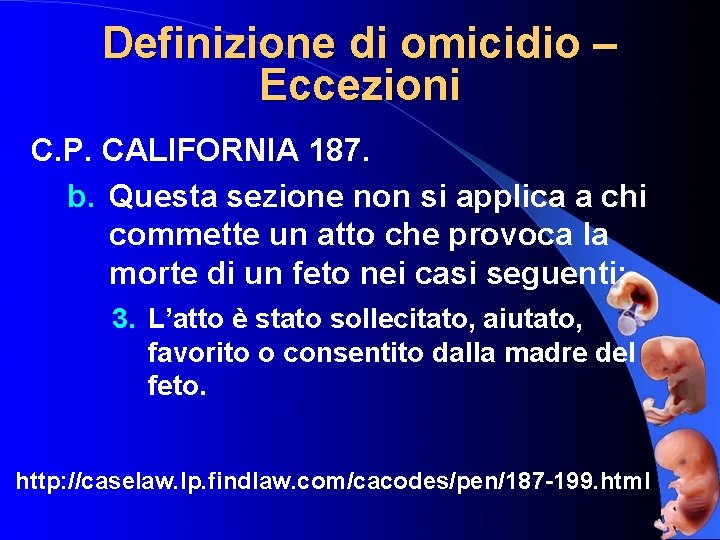 Definizione di omicidio – Eccezioni

C.P. CALIFORNIA 187.

b. Questa sezione non si applica a chi commette un atto che provoca la morte di un feto nei casi seguenti:

3. L’atto è stato sollecitato, aiutato, favorito o consentito dalla madre del feto.

http://caselaw.lp.findlaw.com/cacodes/pen/187-199.html